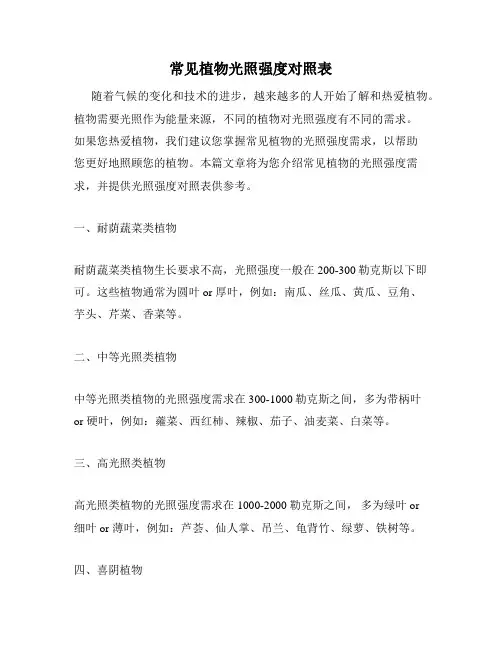 常见植物光照强度对照表

随着气候的变化和技术的进步，越来越多的人开始了解和热爱植物。植物需要光照作为能量来源，不同的植物对光照强度有不同的需求。如果您热爱植物，我们建议您掌握常见植物的光照强度需求，以帮助您更好地照顾您的植物。本篇文章将为您介绍常见植物的光照强度需求，并提供光照强度对照表供参考。

一、耐荫蔬菜类植物

耐荫蔬菜类植物生长要求不高，光照强度一般在 200-300 勒克斯以下即可。这些植物通常为圆叶 or 厚叶，例如：南瓜、丝瓜、黄瓜、豆角、芋头、芹菜、香菜等。

二、中等光照类植物

中等光照类植物的光照强度需求在 300-1000 勒克斯之间，多为带柄叶 or 硬叶，例如：蕹菜、西红柿、辣椒、茄子、油麦菜、白菜等。

三、高光照类植物

高光照类植物的光照强度需求在 1000-2000 勒克斯之间，多为绿叶 or 细叶 or 薄叶，例如：芦荟、仙人掌、吊兰、龟背竹、绿萝、铁树等。

四、喜阴植物